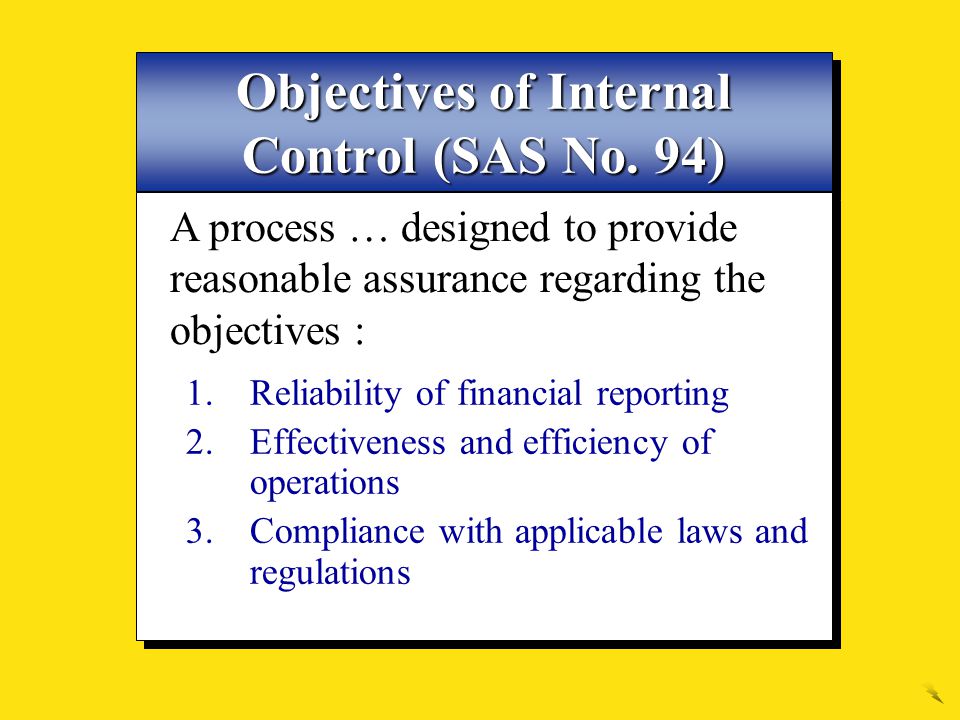 Objectives of Internal Control (SAS No. 94)

A process … designed to provide reasonable assurance regarding the objectives :

1. Reliability of financial reporting
2. Effectiveness and efficiency of operations
3. Compliance with applicable laws and regulations